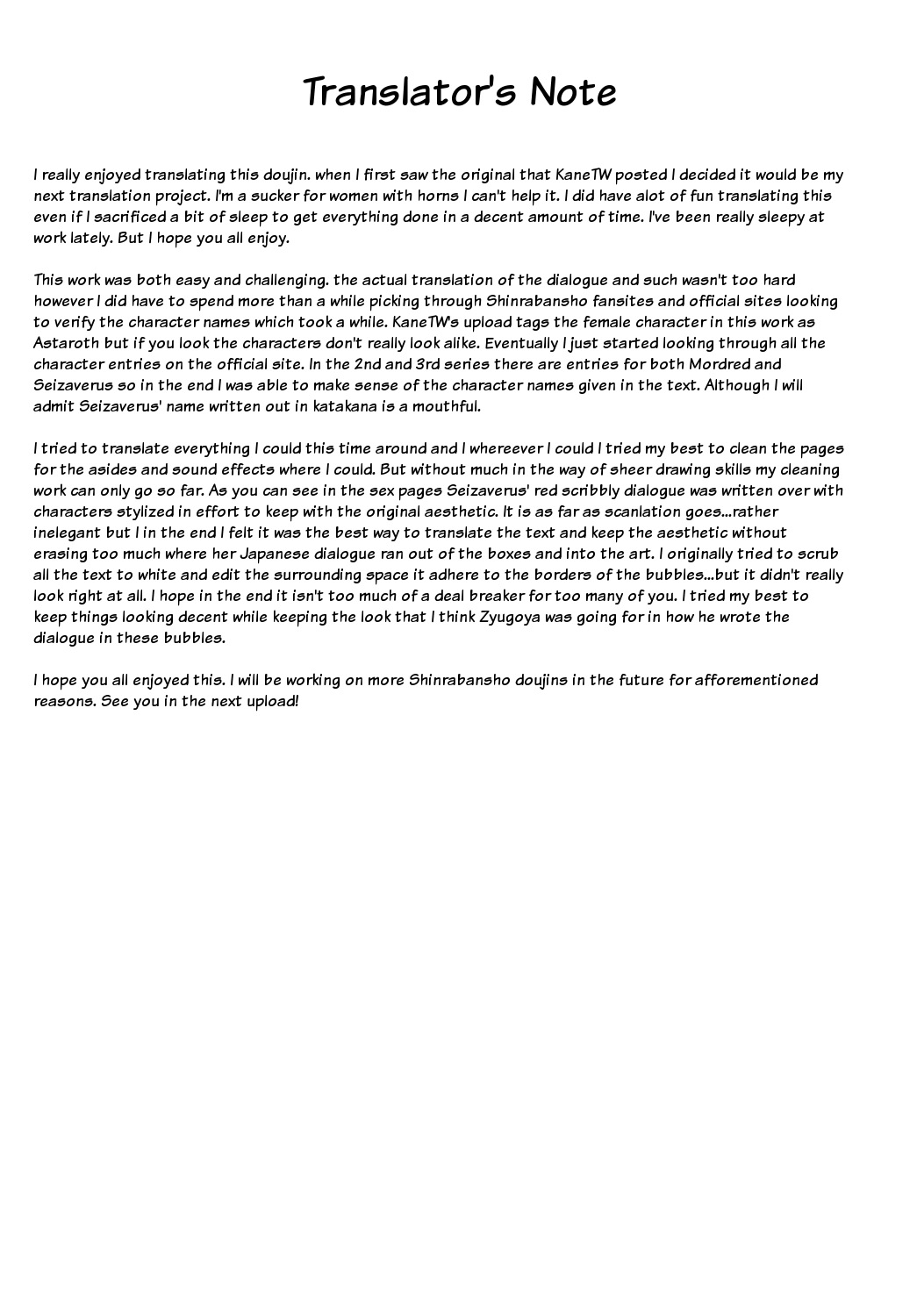 Translator's Note

I really enjoyed translating this doujin. when I first saw the original that KaneTW posted I decided it would be my next translation project. I'm a sucker for women with horns I can't help it. I did have alot of fun translating this even if I sacrificed a bit of sleep to get everything done in a decent amount of time. I've been really sleepy at work lately. But I hope you all enjoy.

This work was both easy and challenging. the actual translation of the dialogue and such wasn't too hard however I did have to spend more than a while picking through Shinrabansho fansites and official sites looking to verify the character names which took a while. KaneTW's upload tags the female character in this work as Astaroth but if you look the characters don't really look alike. Eventually I just started looking through all the character entries on the official site. In the 2nd and 3rd series there are entries for both Mordred and Seizaverus so in the end I was able to make sense of the character names given in the text. Although I will admit Seizaverus' name written out in katakana is a mouthful.

I tried to translate everything I could this time around and I whereever I could I tried my best to clean the pages for the asides and sound effects where I could. But without much in the way of sheer drawing skills my cleaning work can only go so far. As you can see in the sex pages Seizaverus' red scribbly dialogue was written over with characters stylized in effort to keep with the original aesthetic. It is as far as scanlation goes...rather inelegant but I in the end I felt it was the best way to translate the text and keep the aesthetic without erasing too much where her Japanese dialogue ran out of the boxes and into the art. I originally tried to scrub all the text to white and edit the surrounding space it adhere to the borders of the bubbles...but it didn't really look right at all. I hope in the end it isn't too much of a deal breaker for too many of you. I tried my best to keep things looking decent while keeping the look that I think Zyugoya was going for in how he wrote the dialogue in these bubbles.

I hope you all enjoyed this. I will be working on more Shinrabansho doujins in the future for afforementioned reasons. See you in the next upload!